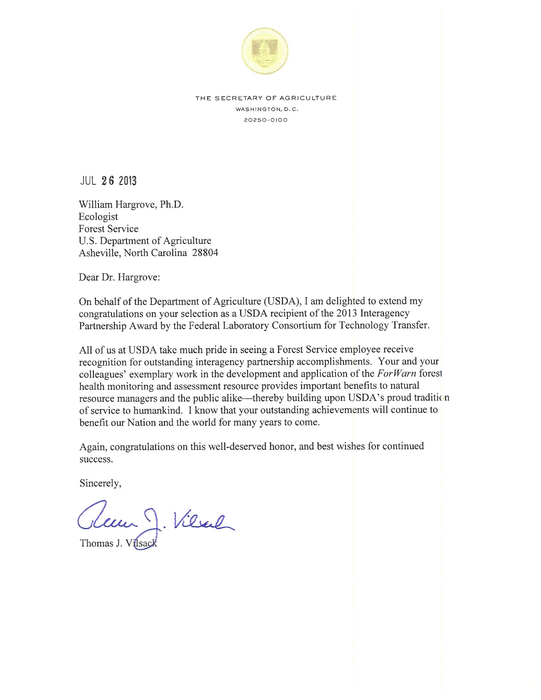 THE SECRETARY OF AGRICULTURE
WASHINGTON, D.C.
20250-0100

JUL 26 2013

William Hargrove, Ph.D.
Ecologist
Forest Service
U.S. Department of Agriculture
Asheville, North Carolina 28804

Dear Dr. Hargrove:

On behalf of the Department of Agriculture (USDA), I am delighted to extend my congratulations on your selection as a USDA recipient of the 2013 Interagency Partnership Award by the Federal Laboratory Consortium for Technology Transfer.

All of us at USDA take much pride in seeing a Forest Service employee receive recognition for outstanding interagency partnership accomplishments. Your and your colleagues' exemplary work in the development and application of the ForWarn forest health monitoring and assessment resource provides important benefits to natural resource managers and the public alike—thereby building upon USDA's proud tradition of service to humankind. I know that your outstanding achievements will continue to benefit our Nation and the world for many years to come.

Again, congratulations on this well-deserved honor, and best wishes for continued success.

Sincerely,

Thomas J. Vilsack

Thomas J. Vilsack